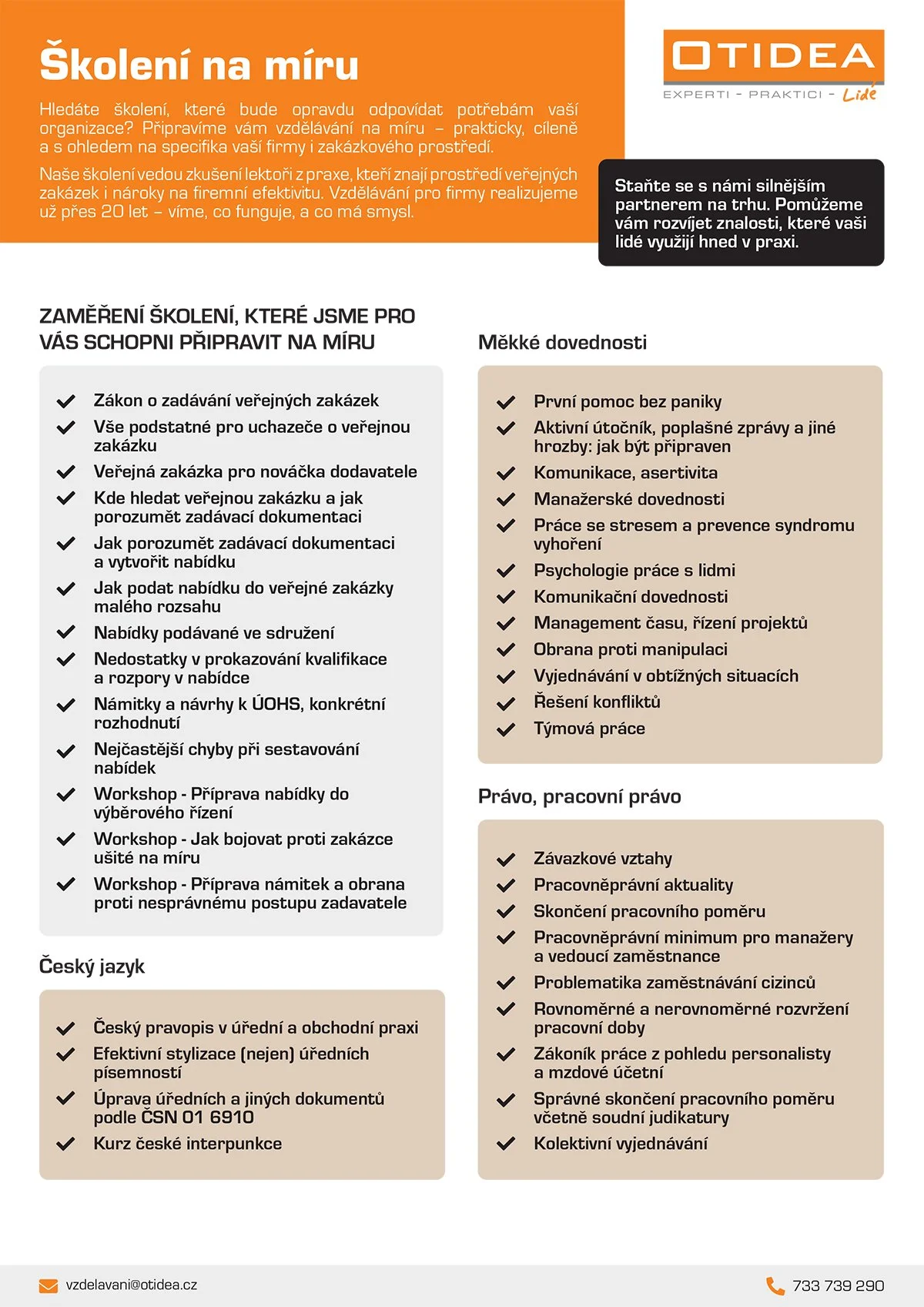 Školení na míru

Hledáte školení, které bude opravdu odpovídat potřebám vaší organizace? Připravíme vám vzdělávání na míru – prakticky, cíleně a s ohledem na specifika vaší firmy i zakázkového prostředí.

Naše školení vedou zkušení lektoři z praxe, kteří znají prostředí veřejných zakázek i nároky na firemní efektivitu. Vzdělávání pro firmy realizujeme už přes 20 let – víme, co funguje, a co má smysl.

OTIDEA
EXPERTI - PRAKTICI - Lidé

Staňte se s námi silnějším partnerem na trhu. Pomůžeme vám rozvíjet znalosti, které vaši lidé využijí hned v praxi.

ZAMĚŘENÍ ŠKOLENÍ, KTERÉ JSME PRO VÁS SCHOPNI PŘIPRAVIT NA MÍRU

Zákon o zadávání veřejných zakázek
Vše podstatné pro uchazeče o veřejnou zakázku
Veřejná zakázka pro nováčka dodavatele
Kde hledat veřejnou zakázku a jak porozumět zadávací dokumentaci
Jak porozumět zadávací dokumentaci a vytvořit nabídku
Jak podat nabídku do veřejné zakázky malého rozsahu
Nabídky podávané ve sdružení
Nedostatky v prokazování kvalifikace a rozpory v nabídce
Námitky a návrhy k ÚOHS, konkrétní rozhodnutí
Nejčastější chyby při sestavování nabídek
Workshop - Příprava nabídky do výběrového řízení
Workshop - Jak bojovat proti zakázce ušité na míru
Workshop - Příprava námitek a obrana proti nesprávnému postupu zadavatele

Český jazyk

Český pravopis v úřední a obchodní praxi
Efektivní stylizace (nejen) úředních písemností
Úprava úředních a jiných dokumentů podle ČSN 01 6910
Kurz české interpunkce

Měkké dovednosti

První pomoc bez paniky
Aktivní útočník, poplašné zprávy a jiné hrozby: jak být připraven
Komunikace, asertivita
Manažerské dovednosti
Práce se stresem a prevence syndromu vyhoření
Psychologie práce s lidmi
Komunikační dovednosti
Management času, řízení projektů
Obrana proti manipulaci
Vyjednávání v obtížných situacích
Řešení konfliktů
Týmová práce

Právo, pracovní právo

Závazkové vztahy
Pracovněprávní aktuality
Skončení pracovního poměru
Pracovněprávní minimum pro manažery a vedoucí zaměstnance
Problematika zaměstnávání cizinců
Rovnoměrné a nerovnoměrné rozvržení pracovní doby
Zákoník práce z pohledu personalisty a mzdové účetní
Správné skončení pracovního poměru včetně soudní judikatury
Kolektivní vyjednávání

vzdelavani@otidea.cz
733 739 290